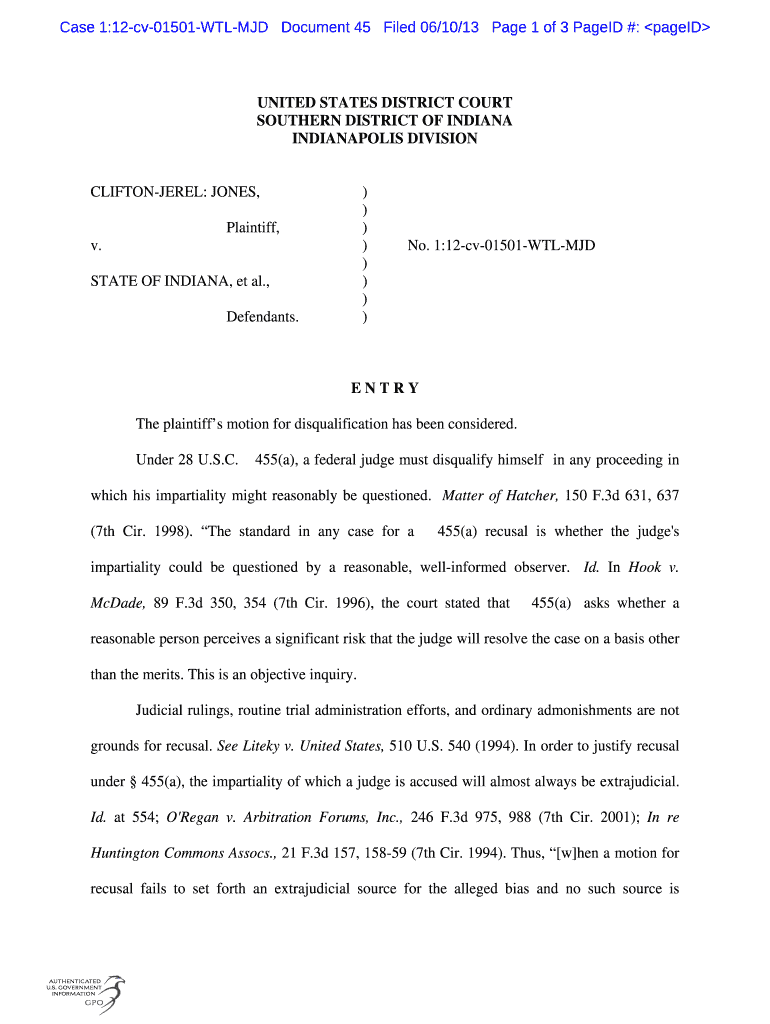 Case 1:12-cv-01501-WTL-MJD Document 45 Filed 06/10/13 Page 1 of 3 PageID #: <pageID>

UNITED STATES DISTRICT COURT
SOUTHERN DISTRICT OF INDIANA
INDIANAPOLIS DIVISION

CLIFTON-JEREL: JONES, )
)
Plaintiff, )
v. ) No. 1:12-cv-01501-WTL-MJD
)
STATE OF INDIANA, et al., )
)
Defendants. )

E N T R Y

The plaintiff's motion for disqualification has been considered.

Under 28 U.S.C. 455(a), a federal judge must disqualify himself in any proceeding in which his impartiality might reasonably be questioned. Matter of Hatcher, 150 F.3d 631, 637 (7th Cir. 1998). "The standard in any case for a 455(a) recusal is whether the judge's impartiality could be questioned by a reasonable, well-informed observer. Id. In Hook v. McDade, 89 F.3d 350, 354 (7th Cir. 1996), the court stated that 455(a) asks whether a reasonable person perceives a significant risk that the judge will resolve the case on a basis other than the merits. This is an objective inquiry.

Judicial rulings, routine trial administration efforts, and ordinary admonishments are not grounds for recusal. See Liteky v. United States, 510 U.S. 540 (1994). In order to justify recusal under § 455(a), the impartiality of which a judge is accused will almost always be extrajudicial. Id. at 554; O'Regan v. Arbitration Forums, Inc., 246 F.3d 975, 988 (7th Cir. 2001); In re Huntington Commons Assocs., 21 F.3d 157, 158-59 (7th Cir. 1994). Thus, "[w]hen a motion for recusal fails to set forth an extrajudicial source for the alleged bias and no such source is

AUTHENTICATED
U.S. GOVERNMENT
INFORMATION
GPO